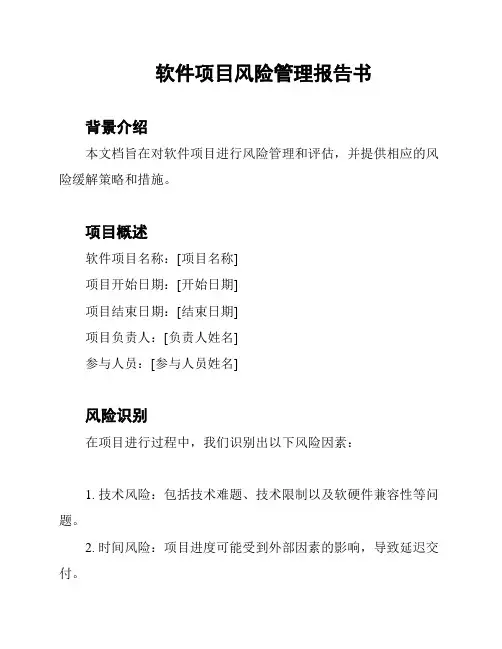 软件项目风险管理报告书

背景介绍

本文档旨在对软件项目进行风险管理和评估，并提供相应的风险缓解策略和措施。

项目概述

软件项目名称：[项目名称]

项目开始日期：[开始日期]

项目结束日期：[结束日期]

项目负责人：[负责人姓名]

参与人员：[参与人员姓名]

风险识别

在项目进行过程中，我们识别出以下风险因素：

1. 技术风险：包括技术难题、技术限制以及软硬件兼容性等问题。

2. 时间风险：项目进度可能受到外部因素的影响，导致延迟交付。